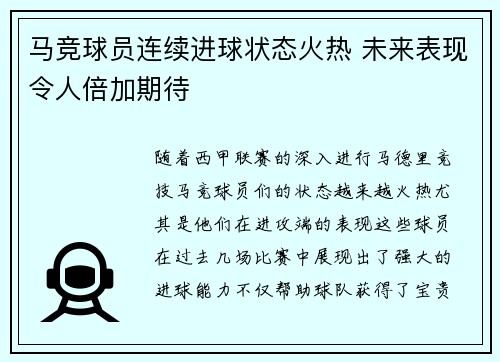 马竞球员连续进球状态火热 未来表现令人倍加期待

随着西甲联赛的深入进行马德里竞技马竞球员们的状态越来越火热尤其是他们在进攻端的表现这些球员在过去几场比赛中展现出了强大的进球能力不仅帮助球队获得了宝贵